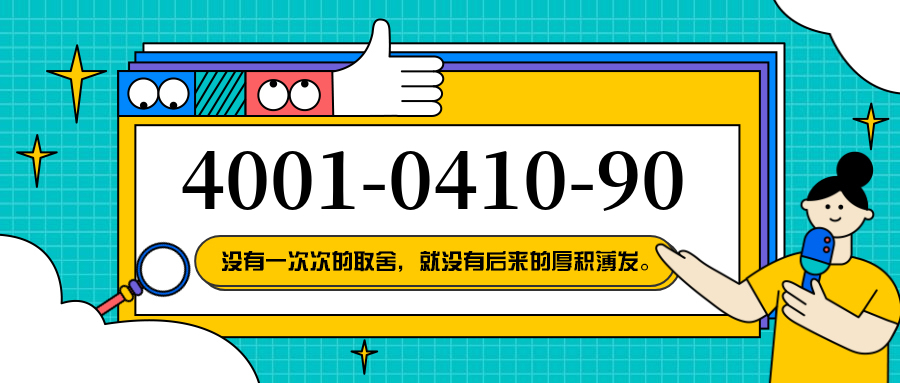 4001-0410-90

没有一次次的取舍，就没有后来的厚积薄发。